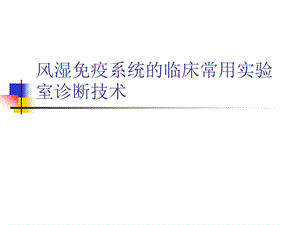 风湿免疫系统的临床常用实验室诊断技术